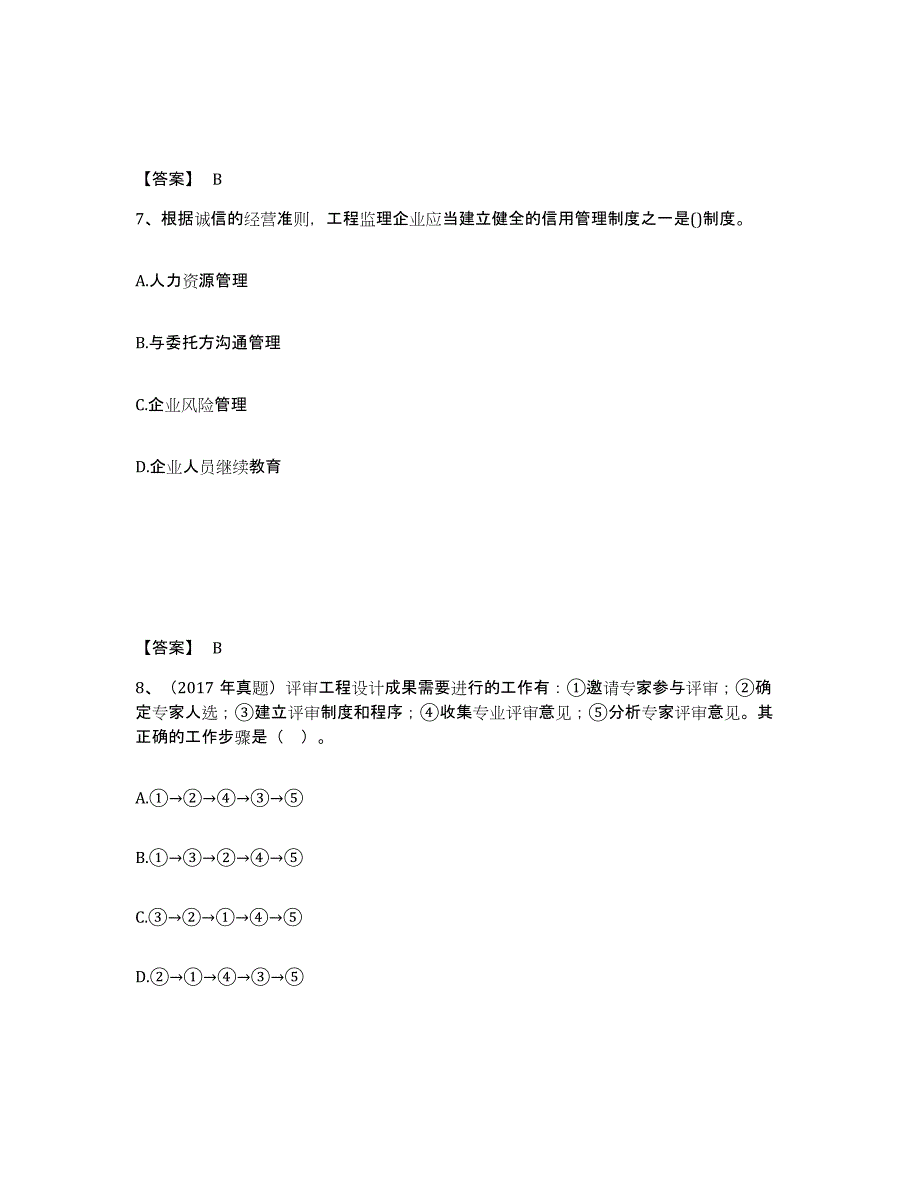 【答案】 B

7、根据诚信的经营准则，工程监理企业应当建立健全的信用管理制度之一是()制度。

A.人力资源管理

B.与委托方沟通管理

C.企业风险管理

D.企业人员继续教育

【答案】 B

8、（2017 年真题）评审工程设计成果需要进行的工作有：①邀请专家参与评审；②确定专家人选；③建立评审制度和程序；④收集专业评审意见；⑤分析专家评审意见。其正确的工作步骤是（ ）。

A.①→②→④→③→⑤

B.①→③→②→④→⑤

C.③→②→①→④→⑤

D.②→①→④→③→⑤